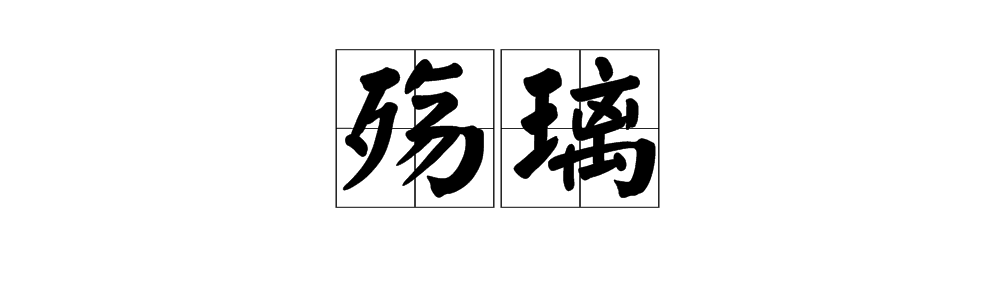 殇璃